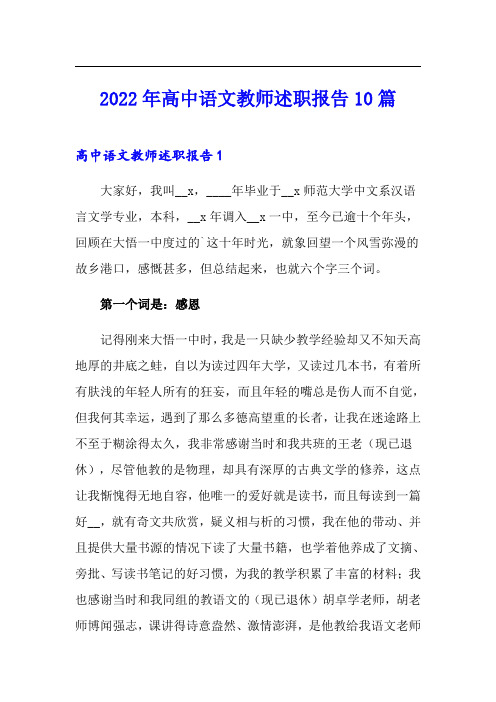 2022年高中语文教师述职报告10篇

高中语文教师述职报告1

大家好，我叫__x，____年毕业于__x师范大学中文系汉语言文学专业，本科，__x年调入__x一中，至今已逾十个年头，回顾在大悟一中度过的`这十年时光，就象回望一个风雪弥漫的故乡港口，感慨甚多，但总结起来，也就六个字三个词。

第一个词是：感恩

记得刚来大悟一中时，我是一只缺少教学经验却又不知天高地厚的井底之蛙，自以为读过四年大学，又读过几本书，有着所有肤浅的年轻人所有的狂妄，而且年轻的嘴总是伤人而不自觉，但我何其幸运，遇到了那么多德高望重的长者，让我在迷途路上不至于糊涂得太久，我非常感谢当时和我共班的王老（现已退休），尽管他教的是物理，却具有深厚的古典文学的修养，这点让我惭愧得无地自容，他唯一的爱好就是读书，而且每读到一篇好__，就有奇文共欣赏，疑义相与析的习惯，我在他的带动、并且提供大量书源的情况下读了大量书籍，也学着他养成了文摘、旁批、写读书笔记的好习惯，为我的教学积累了丰富的材料；我也感谢当时和我同组的教语文的（现已退休）胡卓学老师，胡老师博闻强志，课讲得诗意盎然、激情澎湃，是他教给我语文老师